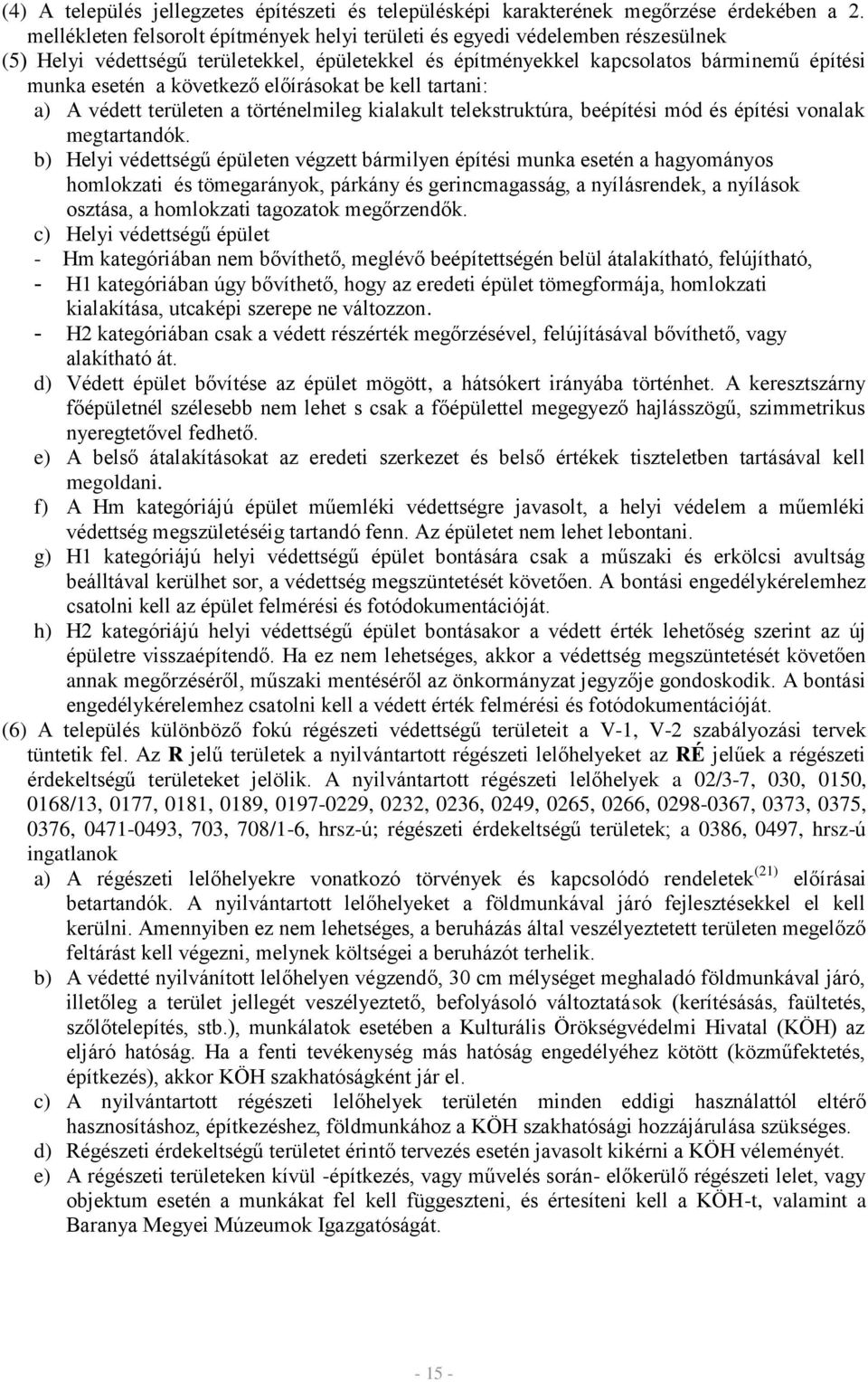 (4) A település jellegzetes építészeti és településképi karakterének megőrzése érdekében a 2. mellékleten felsorolt építmények helyi területi és egyedi védelemben részesülnek

(5) Helyi védettségű területekkel, épületekkel és építményekkel kapcsolatos bárminemű építési munka esetén a következő előírásokat be kell tartani:

a) A védett területen a történelmileg kialakult telekstruktúra, beépítési mód és építési vonalak megtartandók.

b) Helyi védettségű épületen végzett bármilyen építési munka esetén a hagyományos homlokzati és tömegarányok, párkány és gerincmagasság, a nyílásrendek, a nyílások osztása, a homlokzati tagozatok megőrzendők.

c) Helyi védettségű épület

- Hm kategóriában nem bővíthető, meglévő beépítettségén belül átalakítható, felújítható,

- H1 kategóriában úgy bővíthető, hogy az eredeti épület tömegformája, homlokzati kialakítása, utcaképi szerepe ne változzon.

- H2 kategóriában csak a védett részérték megőrzésével, felújításával bővíthető, vagy alakítható át.

d) Védett épület bővítése az épület mögött, a hátsókert irányába történhet. A keresztszárny főépületnél szélesebb nem lehet s csak a főépülettel megegyező hajlásszögű, szimmetrikus nyeregtetővel fedhető.

e) A belső átalakításokat az eredeti szerkezet és belső értékek tiszteletben tartásával kell megoldani.

f) A Hm kategóriájú épület műemléki védettségre javasolt, a helyi védelem a műemléki védettség megszületéséig tartandó fenn. Az épületet nem lehet lebontani.

g) H1 kategóriájú helyi védettségű épület bontására csak a műszaki és erkölcsi avultság beálltával kerülhet sor, a védettség megszüntetését követően. A bontási engedélykérelemhez csatolni kell az épület felmérési és fotódokumentációját.

h) H2 kategóriájú helyi védettségű épület bontásakor a védett érték lehetőség szerint az új épületre visszaépítendő. Ha ez nem lehetséges, akkor a védettség megszüntetését követően annak megőrzéséről, műszaki mentéséről az önkormányzat jegyzője gondoskodik. A bontási engedélykérelemhez csatolni kell a védett érték felmérési és fotódokumentációját.

(6) A település különböző fokú régészeti védettségű területeit a V-1, V-2 szabályozási tervek tüntetik fel. Az R jelű területek a nyilvántartott régészeti lelőhelyeket az RÉ jelűek a régészeti érdekeltségű területeket jelölik. A nyilvántartott régészeti lelőhelyek a 02/3-7, 030, 0150, 0168/13, 0177, 0181, 0189, 0197-0229, 0232, 0236, 0249, 0265, 0266, 0298-0367, 0373, 0375, 0376, 0471-0493, 703, 708/1-6, hrsz-ú; régészeti érdekeltségű területek; a 0386, 0497, hrsz-ú ingatlanok

a) A régészeti lelőhelyekre vonatkozó törvények és kapcsolódó rendeletek$^{(21)}$ előírásai betartandók. A nyilvántartott lelőhelyeket a földmunkával járó fejlesztésekkel el kell kerülni. Amennyiben ez nem lehetséges, a beruházás által veszélyeztetett területen megelőző feltárást kell végezni, melynek költségei a beruházót terhelik.

b) A védetté nyilvánított lelőhelyen végzendő, 30 cm mélységet meghaladó földmunkával járó, illetőleg a terület jellegét veszélyeztető, befolyásoló változtatások (kerítésásás, faültetés, szőlőtelepítés, stb.), munkálatok esetében a Kulturális Örökségvédelmi Hivatal (KÖH) az eljáró hatóság. Ha a fenti tevékenység más hatóság engedélyéhez kötött (közműfektetés, építkezés), akkor KÖH szakhatóságként jár el.

c) A nyilvántartott régészeti lelőhelyek területén minden eddigi használattól eltérő hasznosításhoz, építkezéshez, földmunkához a KÖH szakhatósági hozzájárulása szükséges.

d) Régészeti érdekeltségű területet érintő tervezés esetén javasolt kikérni a KÖH véleményét.

e) A régészeti területeken kívül -építkezés, vagy művelés során- előkerülő régészeti lelet, vagy objektum esetén a munkákat fel kell függeszteni, és értesíteni kell a KÖH-t, valamint a Baranya Megyei Múzeumok Igazgatóságát.

- 15 -